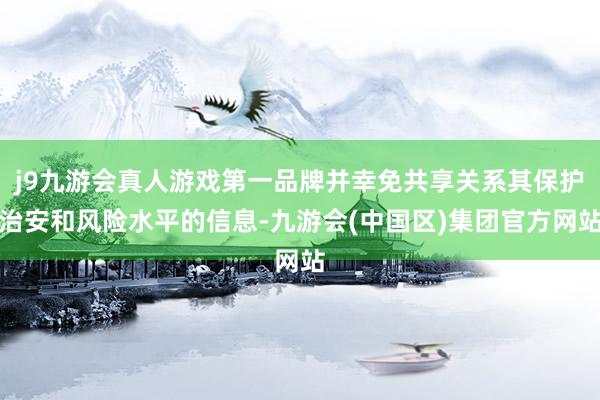 j9九游会真人游戏第一品牌并幸免共享关系其保护治安和风险水平的信息-九游会(中国区)集团官方网站网站